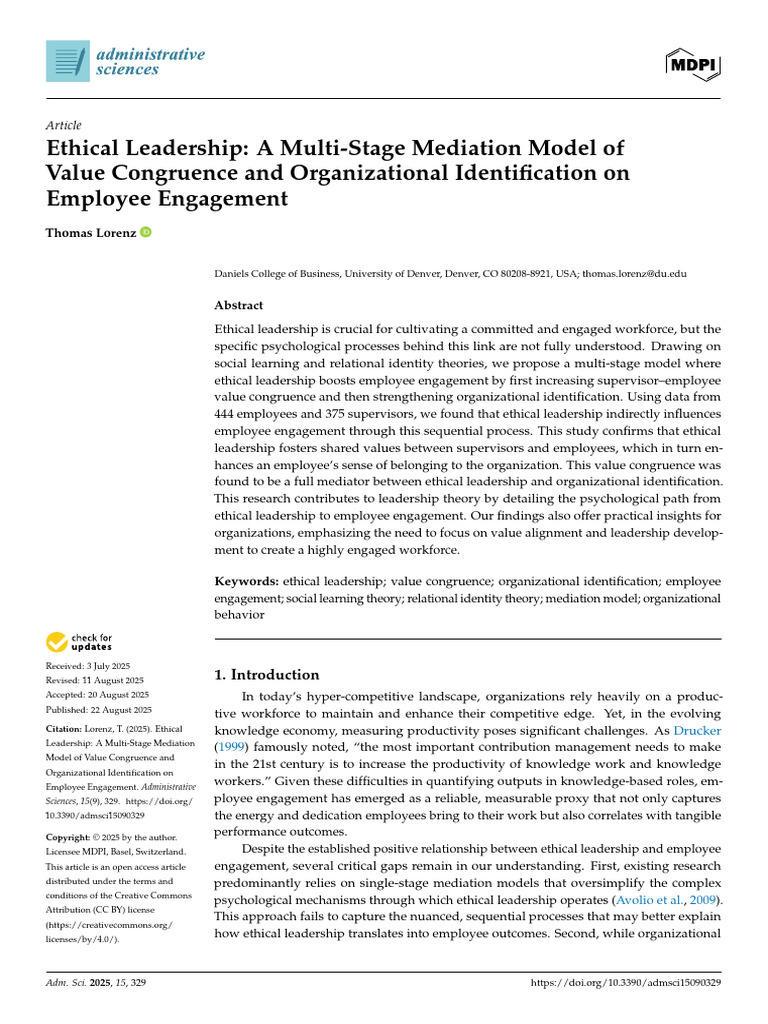 administrative sciences

MDPI

Article

Ethical Leadership: A Multi-Stage Mediation Model of Value Congruence and Organizational Identification on Employee Engagement

Thomas Lorenz

Daniels College of Business, University of Denver, Denver, CO 80208-8921, USA; thomas.lorenz@du.edu

Abstract

Ethical leadership is crucial for cultivating a committed and engaged workforce, but the specific psychological processes behind this link are not fully understood. Drawing on social learning and relational identity theories, we propose a multi-stage model where ethical leadership boosts employee engagement by first increasing supervisor–employee value congruence and then strengthening organizational identification. Using data from 444 employees and 375 supervisors, we found that ethical leadership indirectly influences employee engagement through this sequential process. This study confirms that ethical leadership fosters shared values between supervisors and employees, which in turn enhances an employee's sense of belonging to the organization. This value congruence was found to be a full mediator between ethical leadership and organizational identification. This research contributes to leadership theory by detailing the psychological path from ethical leadership to employee engagement. Our findings also offer practical insights for organizations, emphasizing the need to focus on value alignment and leadership development to create a highly engaged workforce.

Keywords: ethical leadership; value congruence; organizational identification; employee engagement; social learning theory; relational identity theory; mediation model; organizational behavior

check for updates

Received: 3 July 2025
Revised: 11 August 2025
Accepted: 20 August 2025
Published: 22 August 2025

Citation: Lorenz, T. (2025). Ethical Leadership: A Multi-Stage Mediation Model of Value Congruence and Organizational Identification on Employee Engagement. Administrative Sciences, 15(9), 329. https://doi.org/10.3390/admsci15090329

Copyright: © 2025 by the author. Licensee MDPI, Basel, Switzerland. This article is an open access article distributed under the terms and conditions of the Creative Commons Attribution (CC BY) license (https://creativecommons.org/licenses/by/4.0/).

1. Introduction

In today's hyper-competitive landscape, organizations rely heavily on a productive workforce to maintain and enhance their competitive edge. Yet, in the evolving knowledge economy, measuring productivity poses significant challenges. As Drucker (1999) famously noted, "the most important contribution management needs to make in the 21st century is to increase the productivity of knowledge work and knowledge workers." Given these difficulties in quantifying outputs in knowledge-based roles, employee engagement has emerged as a reliable, measurable proxy that not only captures the energy and dedication employees bring to their work but also correlates with tangible performance outcomes.

Despite the established positive relationship between ethical leadership and employee engagement, several critical gaps remain in our understanding. First, existing research predominantly relies on single-stage mediation models that oversimplify the complex psychological mechanisms through which ethical leadership operates (Avolio et al., 2009). This approach fails to capture the nuanced, sequential processes that may better explain how ethical leadership translates into employee outcomes. Second, while organizational

Adm. Sci. 2025, 15, 329

https://doi.org/10.3390/admsci15090329